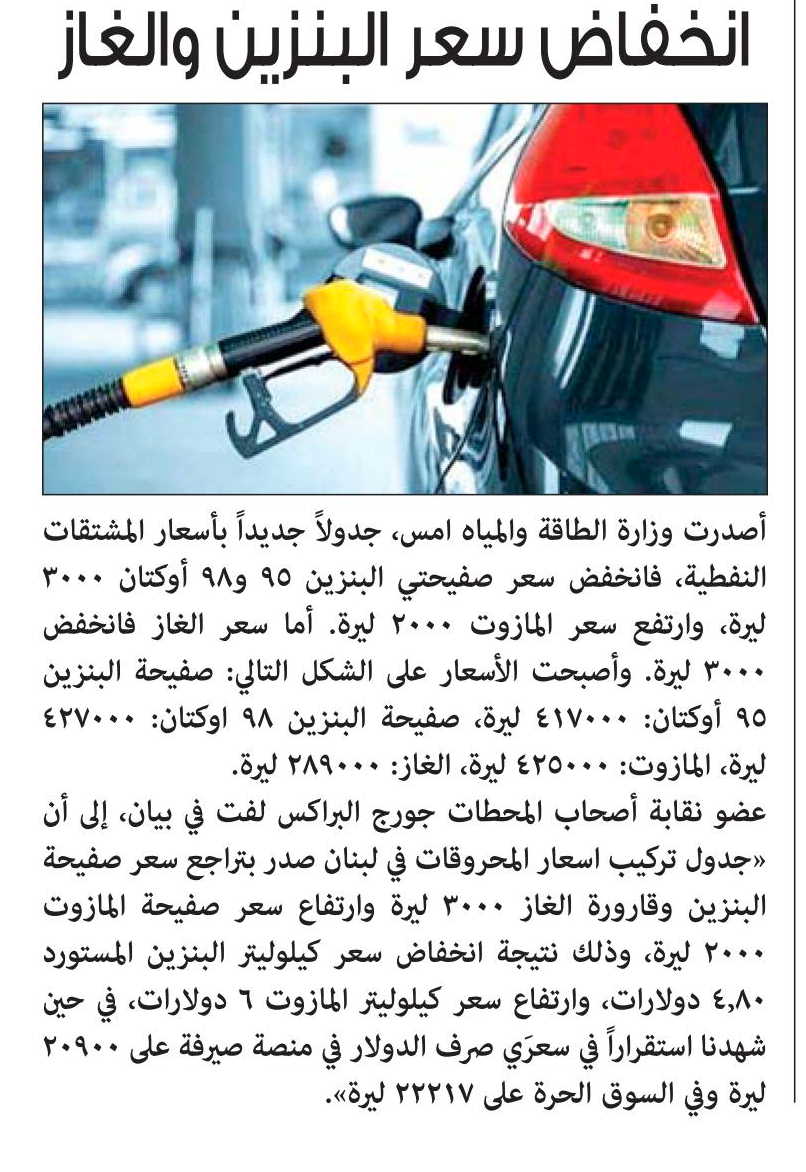 انخفاض سعر البنزين والغاز

أصدرت وزارة الطاقة والمياه امس، جدولاً جديداً بأسعار المشتقات النفطية، فانخفض سعر صفيحتي البنزين ٩٥ و٩٨ أوكتان ٣٠٠٠ ليرة، وارتفع سعر المازوت ٢٠٠٠ ليرة. أما سعر الغاز فانخفض ٣٠٠٠ ليرة. وأصبحت الأسعار على الشكل التالي: صفيحة البنزين ٩٥ أوكتان: ٤١٧٠٠٠ ليرة، صفيحة البنزين ٩٨ اوكتان: ٤٢٧٠٠٠ ليرة، المازوت: ٤٢٥٠٠٠ ليرة، الغاز: ٢٨٩٠٠٠ ليرة.
عضو نقابة أصحاب المحطات جورج البراكس لفت في بيان، إلى أن «جدول تركيب اسعار المحروقات في لبنان صدر بتراجع سعر صفيحة البنزين وقارورة الغاز ٣٠٠٠ ليرة وارتفاع سعر صفيحة المازوت ٢٠٠٠ ليرة، وذلك نتيجة انخفاض سعر كيلوليتر البنزين المستورد ٤,٨٠ دولارات، وارتفاع سعر كيلوليتر المازوت ٦ دولارات، في حين شهدنا استقراراً في سعرَي صرف الدولار في منصة صيرفة على ٢٠٩٠٠ ليرة وفي السوق الحرة على ٢٢٢١٧ ليرة».